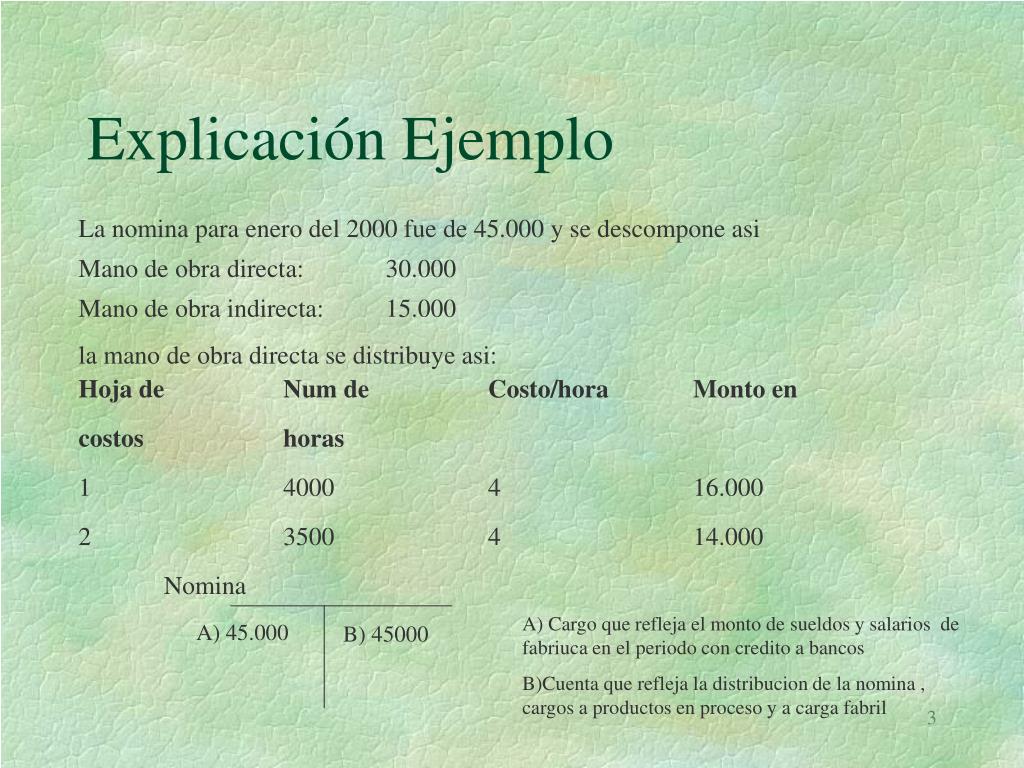 Explicación Ejemplo

La nomina para enero del 2000 fue de 45.000 y se descompone asi

Mano de obra directa: 30.000

Mano de obra indirecta: 15.000

la mano de obra directa se distribuye asi:

| Hoja de costos | Num de horas | Costo/hora | Monto en |
|---|---|---|---|
| 1 | 4000 | 4 | 16.000 |
| 2 | 3500 | 4 | 14.000 |

Nomina

A) 45.000

B) 45000

A) Cargo que refleja el monto de sueldos y salarios de fabriuca en el periodo con credito a bancos

B)Cuenta que refleja la distribucion de la nomina , cargos a productos en proceso y a carga fabril

3